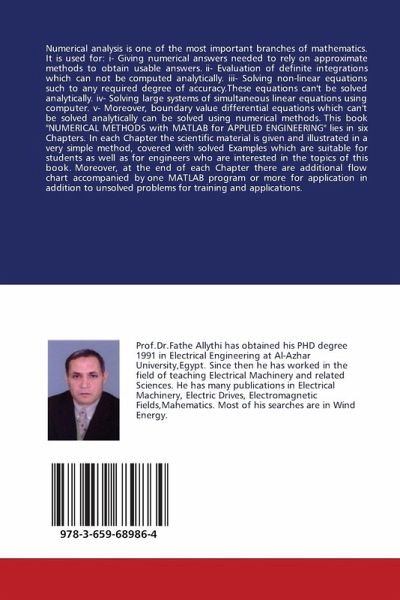 Numerical analysis is one of the most important branches of mathematics. It is used for: i- Giving numerical answers needed to rely on approximate methods to obtain usable answers. ii- Evaluation of definite integrations which can not be computed analytically. iii- Solving non-linear equations such to any required degree of accuracy.These equations can't be solved analytically. iv- Solving large systems of simultaneous linear equations using computer. v- Moreover, boundary value differential equations which can't be solved analytically can be solved using numerical methods. This book "NUMERICAL METHODS with MATLAB for APPLIED ENGINEERING" lies in six Chapters. In each Chapter the scientific material is given and illustrated in a very simple method, covered with solved Examples which are suitable for students as well as for engineers who are interested in the topics of this book. Moreover, at the end of each Chapter there are additional flow chart accompanied by one MATLAB program or more for application in addition to unsolved problems for training and applications.

Prof.Dr.Fathe Allythi has obtained his PHD degree 1991 in Electrical Engineering at Al-Azhar University,Egypt. Since then he has worked in the field of teaching Electrical Machinery and related Sciences. He has many publications in Electrical Machinery, Electric Drives, Electromagnetic Fields,Mahematics. Most of his searches are in Wind Energy.

978-3-659-68986-4